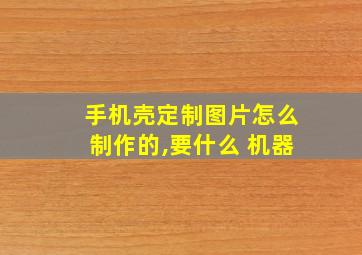 手机壳定制图片怎么制作的,要什么 机器